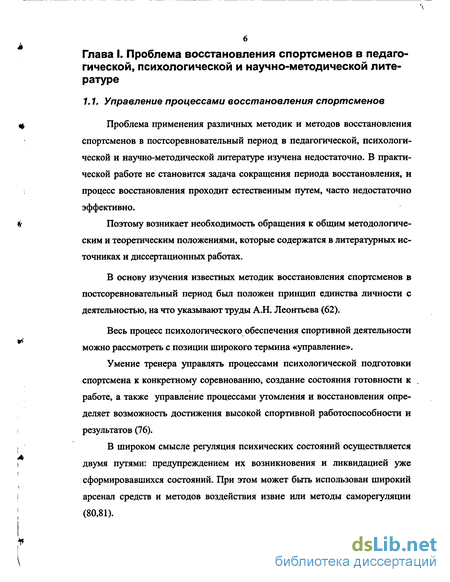 6

Глава I. Проблема восстановления спортсменов в педагогической, психологической и научно-методической литературе

1.1. Управление процессами восстановления спортсменов

Проблема применения различных методик и методов восстановления спортсменов в постсоревновательный период в педагогической, психологической и научно-методической литературе изучена недостаточно. В практической работе не становится задача сокращения периода восстановления, и процесс восстановления проходит естественным путем, часто недостаточно эффективно.

Поэтому возникает необходимость обращения к общим методологическим и теоретическим положениями, которые содержатся в литературных источниках и диссертационных работах.

В основу изучения известных методик восстановления спортсменов в постсоревновательный период был положен принцип единства личности с деятельностью, на что указывают труды А.Н. Леонтьева (62).

Весь процесс психологического обеспечения спортивной деятельности можно рассмотреть с позиции широкого термина «управление».

Умение тренера управлять процессами психологической подготовки спортсмена к конкретному соревнованию, создание состояния готовности к работе, а также управление процессами утомления и восстановления определяет возможность достижения высокой спортивной работоспособности и результатов (76).

В широком смысле регуляция психических состояний осуществляется двумя путями: предупреждением их возникновения и ликвидацией уже сформировавшихся состояний. При этом может быть использован широкий арсенал средств и методов воздействия извне или методы саморегуляции (80,81).

dsLib.net
библиотека диссертаций